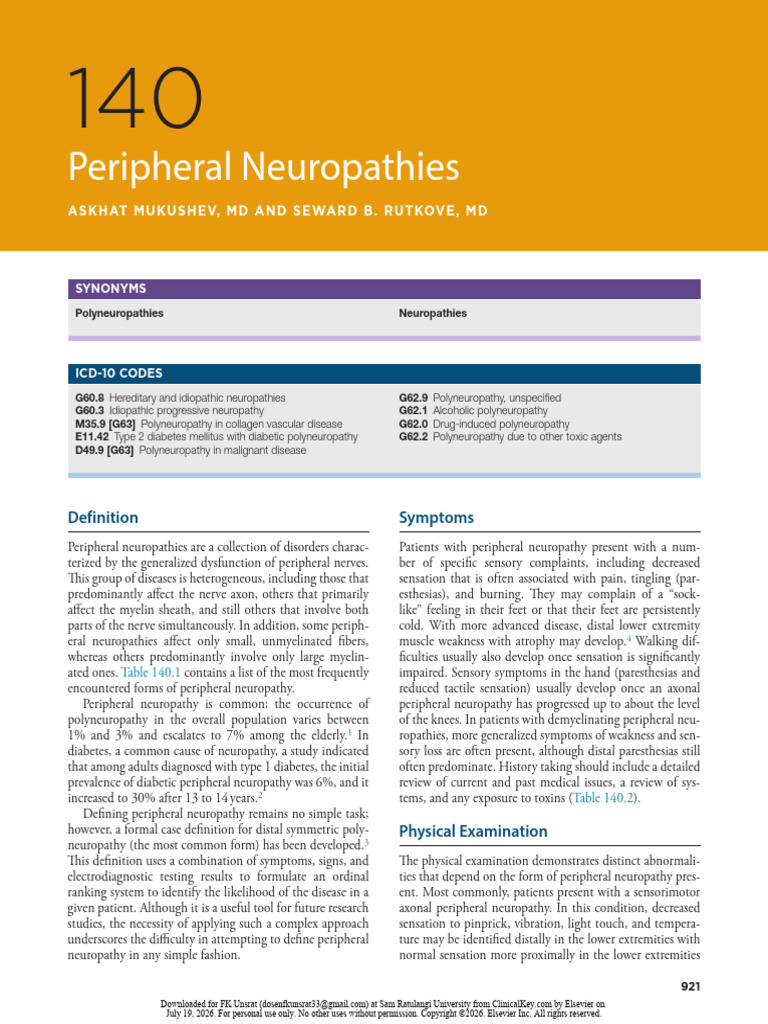 140

Peripheral Neuropathies

ASKHAT MUKUSHEV, MD AND SEWARD B. RUTKOVE, MD

SYNONYMS

Polyneuropathies

Neuropathies

ICD-10 CODES

G60.8 Hereditary and idiopathic neuropathies
G60.3 Idiopathic progressive neuropathy
M35.9 [G63] Polyneuropathy in collagen vascular disease
E11.42 Type 2 diabetes mellitus with diabetic polyneuropathy
D49.9 [G63] Polyneuropathy in malignant disease

G62.9 Polyneuropathy, unspecified
G62.1 Alcoholic polyneuropathy
G62.0 Drug-induced polyneuropathy
G62.2 Polyneuropathy due to other toxic agents

Definition

Peripheral neuropathies are a collection of disorders characterized by the generalized dysfunction of peripheral nerves. This group of diseases is heterogeneous, including those that predominantly affect the nerve axon, others that primarily affect the myelin sheath, and still others that involve both parts of the nerve simultaneously. In addition, some peripheral neuropathies affect only small, unmyelinated fibers, whereas others predominantly involve only large myelinated ones. Table 140.1 contains a list of the most frequently encountered forms of peripheral neuropathy.

Peripheral neuropathy is common; the occurrence of polyneuropathy in the overall population varies between 1% and 3% and escalates to 7% among the elderly.$^1$ In diabetes, a common cause of neuropathy, a study indicated that among adults diagnosed with type 1 diabetes, the initial prevalence of diabetic peripheral neuropathy was 6%, and it increased to 30% after 13 to 14 years.$^2$

Defining peripheral neuropathy remains no simple task; however, a formal case definition for distal symmetric polyneuropathy (the most common form) has been developed.$^3$ This definition uses a combination of symptoms, signs, and electrodiagnostic testing results to formulate an ordinal ranking system to identify the likelihood of the disease in a given patient. Although it is a useful tool for future research studies, the necessity of applying such a complex approach underscores the difficulty in attempting to define peripheral neuropathy in any simple fashion.

Symptoms

Patients with peripheral neuropathy present with a number of specific sensory complaints, including decreased sensation that is often associated with pain, tingling (paresthesias), and burning. They may complain of a "sock-like" feeling in their feet or that their feet are persistently cold. With more advanced disease, distal lower extremity muscle weakness with atrophy may develop.$^4$ Walking difficulties usually also develop once sensation is significantly impaired. Sensory symptoms in the hand (paresthesias and reduced tactile sensation) usually develop once an axonal peripheral neuropathy has progressed up to about the level of the knees. In patients with demyelinating peripheral neuropathies, more generalized symptoms of weakness and sensory loss are often present, although distal paresthesias still often predominate. History taking should include a detailed review of current and past medical issues, a review of systems, and any exposure to toxins (Table 140.2).

Physical Examination

The physical examination demonstrates distinct abnormalities that depend on the form of peripheral neuropathy present. Most commonly, patients present with a sensorimotor axonal peripheral neuropathy. In this condition, decreased sensation to pinprick, vibration, light touch, and temperature may be identified distally in the lower extremities with normal sensation more proximally in the lower extremities

921

Downloaded for FK Unsrat (dosenfkunsrat33@gmail.com) at Sam Ratulangi University from ClinicalKey.com by Elsevier on July 19, 2026. For personal use only. No other uses without permission. Copyright ©2026. Elsevier Inc. All rights reserved.